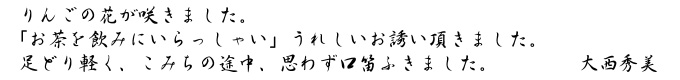 りんごの花が咲きました。
「お茶を飲みにいらっしゃい」うれしいお誘い頂きました。
足どり軽く、こみちの途中、思わず口笛ふきました。　大西秀美